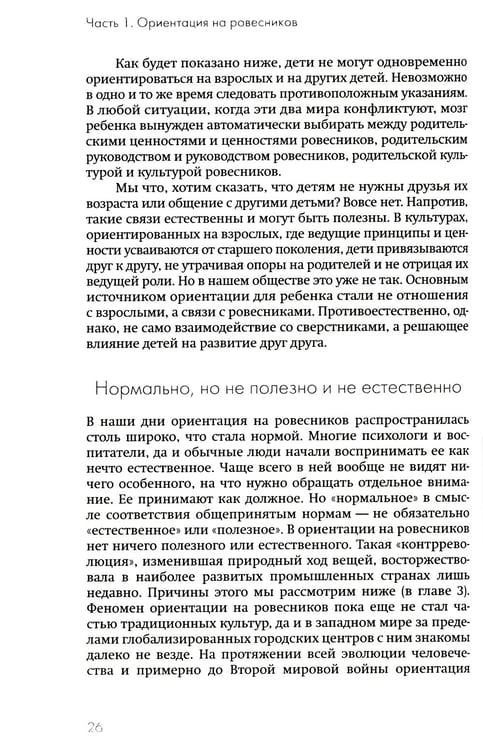 Часть 1. Ориентация на ровесников

Как будет показано ниже, дети не могут одновременно ориентироваться на взрослых и на других детей. Невозможно в одно и то же время следовать противоположным указаниям. В любой ситуации, когда эти два мира конфликтуют, мозг ребенка вынужден автоматически выбирать между родительскими ценностями и ценностями ровесников, родительским руководством и руководством ровесников, родительской культурой и культурой ровесников.

Мы что, хотим сказать, что детям не нужны друзья их возраста или общение с другими детьми? Вовсе нет. Напротив, такие связи естественны и могут быть полезны. В культурах, ориентированных на взрослых, где ведущие принципы и ценности усваиваются от старшего поколения, дети привязываются друг к другу, не утрачивая опоры на родителей и не отрицая их ведущей роли. Но в нашем обществе это уже не так. Основным источником ориентации для ребенка стали не отношения с взрослыми, а связи с ровесниками. Противоестественно, однако, не само взаимодействие со сверстниками, а решающее влияние детей на развитие друг друга.

Нормально, но не полезно и не естественно

В наши дни ориентация на ровесников распространилась столь широко, что стала нормой. Многие психологи и воспитатели, да и обычные люди начали воспринимать ее как нечто естественное. Чаще всего в ней вообще не видят ничего особенного, на что нужно обращать отдельное внимание. Ее принимают как должное. Но «нормальное» в смысле соответствия общепринятым нормам — не обязательно «естественное» или «полезное». В ориентации на ровесников нет ничего полезного или естественного. Такая «контрреволюция», изменившая природный ход вещей, восторжествовала в наиболее развитых промышленных странах лишь недавно. Причины этого мы рассмотрим ниже (в главе 3). Феномен ориентации на ровесников пока еще не стал частью традиционных культур, да и в западном мире за пределами глобализированных городских центров с ним знакомы далеко не везде. На протяжении всей эволюции человечества и примерно до Второй мировой войны ориентация

26